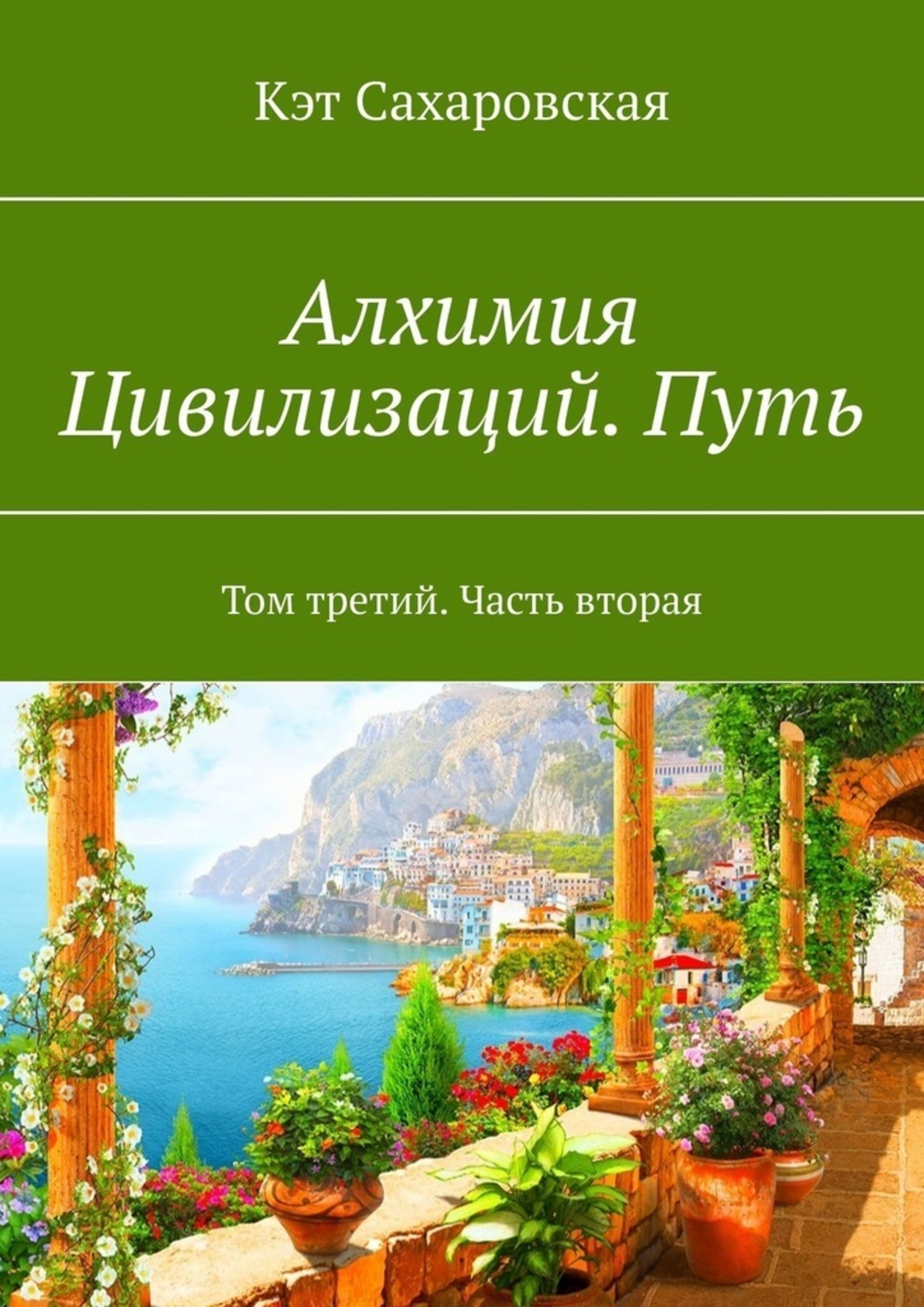 Кэт Сахаровская

Алхимия Цивилизаций. Путь

Том третий. Часть вторая